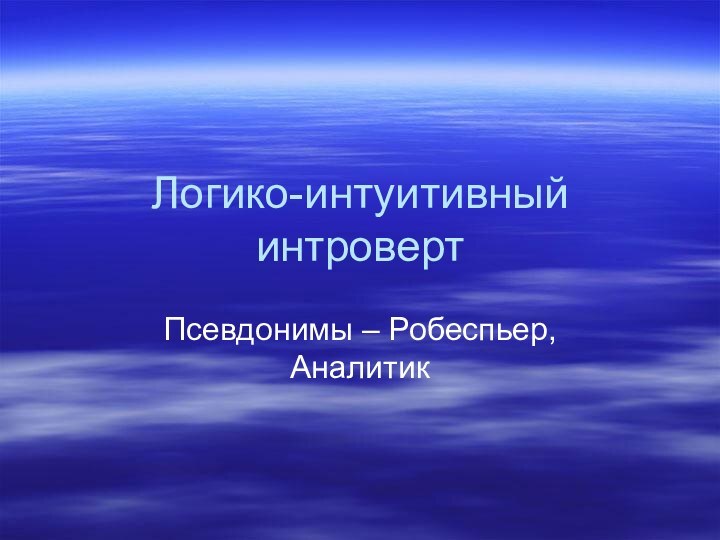 Логико-интуитивный интроверт

Псевдонимы – Робеспьер, Аналитик